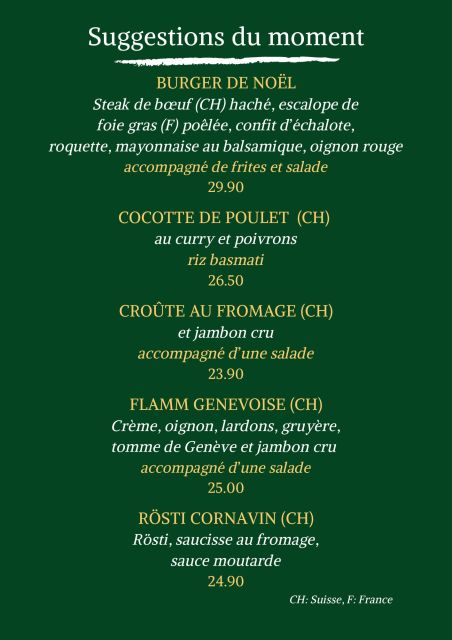 Suggestions du moment

BURGER DE NOËL
Steak de bœuf (CH) haché, escalope de foie gras (F) poêlée, confit d'échalote, roquette, mayonnaise au balsamique, oignon rouge
accompagné de frites et salade
29.90

COCOTTE DE POULET (CH)
au curry et poivrons
riz basmati
26.50

CROÛTE AU FROMAGE (CH)
et jambon cru
accompagné d'une salade
23.90

FLAMM GENEVOISE (CH)
Crème, oignon, lardons, gruyère, tomme de Genève et jambon cru
accompagné d'une salade
25.00

RÖSTI CORNAVIN (CH)
Rösti, saucisse au fromage, sauce moutarde
24.90

CH: Suisse, F: France